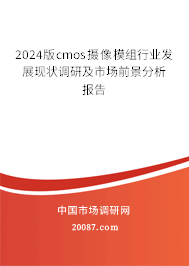 2024版cmos摄像模组行业发展现状调研及市场前景分析报告

中国市场调研网

20087.com